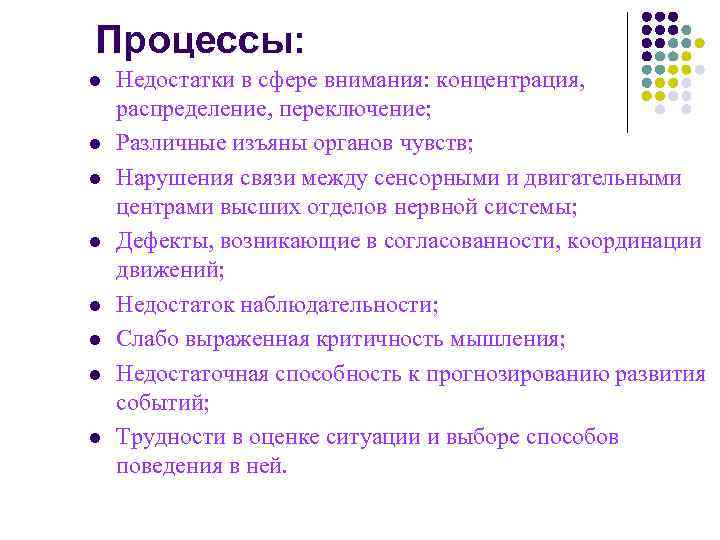 Процессы:

- Недостатки в сфере внимания: концентрация, распределение, переключение;
- Различные изъяны органов чувств;
- Нарушения связи между сенсорными и двигательными центрами высших отделов нервной системы;
- Дефекты, возникающие в согласованности, координации движений;
- Недостаток наблюдательности;
- Слабо выраженная критичность мышления;
- Недостаточная способность к прогнозированию развития событий;
- Трудности в оценке ситуации и выборе способов поведения в ней.